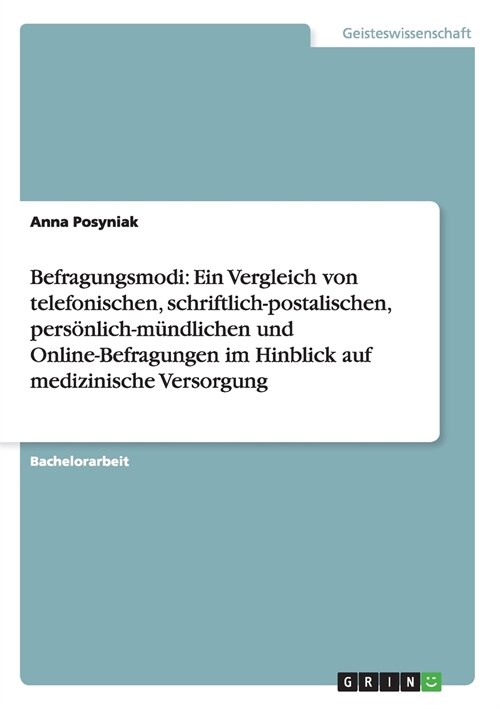 Geisteswissenschaft

Anna Posyniak

Befragungsmodi: Ein Vergleich von telefonischen, schriftlich-postalischen, persönlich-mündlichen und Online-Befragungen im Hinblick auf medizinische Versorgung

Bachelorarbeit

GRIN